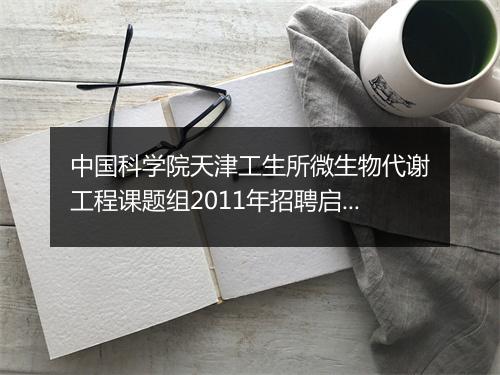 中国科学院天津工生所微生物代谢工程课题组2011年招聘启...